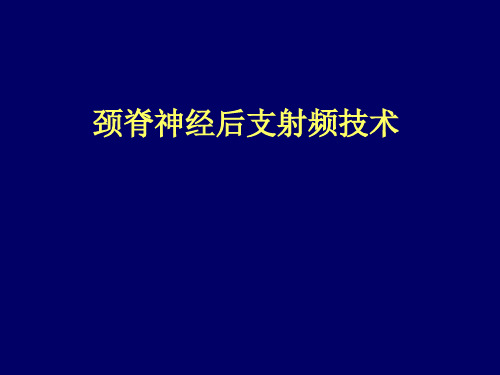 颈脊神经后支射频技术